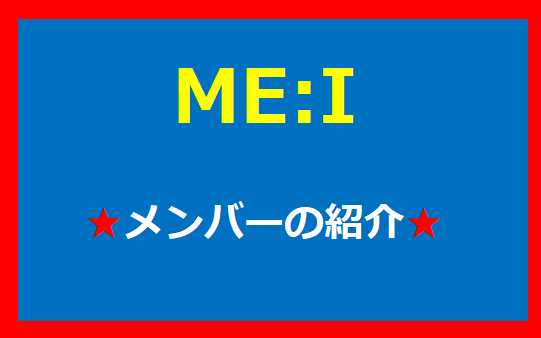 ME:I

★メンバーの紹介★